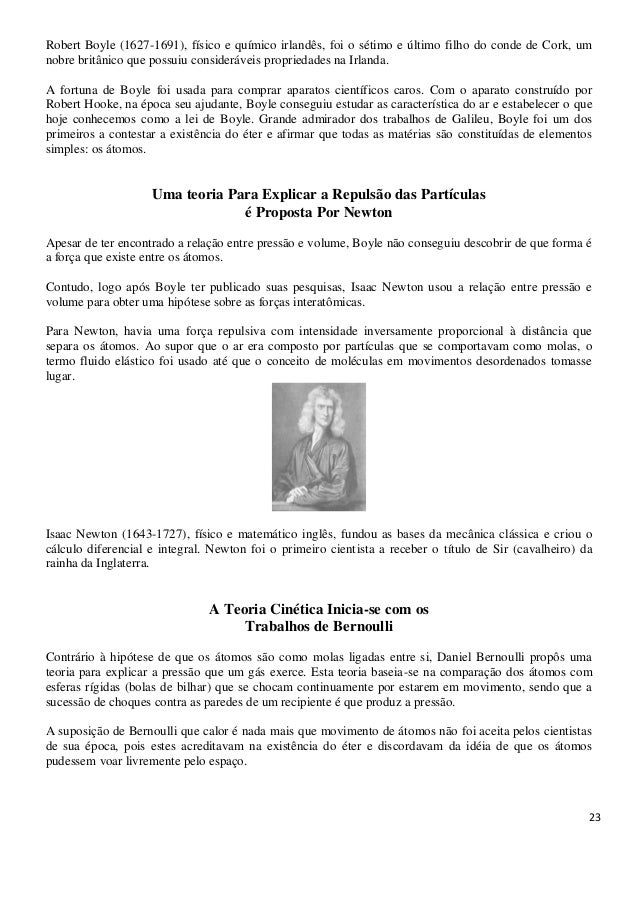 Robert Boyle (1627-1691), físico e químico irlandês, foi o sétimo e último filho do conde de Cork, um nobre britânico que possuiu consideráveis propriedades na Irlanda.

A fortuna de Boyle foi usada para comprar aparatos científicos caros. Com o aparato construído por Robert Hooke, na época seu ajudante, Boyle conseguiu estudar as característica do ar e estabelecer o que hoje conhecemos como a lei de Boyle. Grande admirador dos trabalhos de Galileu, Boyle foi um dos primeiros a contestar a existência do éter e afirmar que todas as matérias são constituídas de elementos simples: os átomos.

Uma teoria Para Explicar a Repulsão das Partículas é Proposta Por Newton

Apesar de ter encontrado a relação entre pressão e volume, Boyle não conseguiu descobrir de que forma é a força que existe entre os átomos.

Contudo, logo após Boyle ter publicado suas pesquisas, Isaac Newton usou a relação entre pressão e volume para obter uma hipótese sobre as forças interatômicas.

Para Newton, havia uma força repulsiva com intensidade inversamente proporcional à distância que separa os átomos. Ao supor que o ar era composto por partículas que se comportavam como molas, o termo fluido elástico foi usado até que o conceito de moléculas em movimentos desordenados tomasse lugar.

Isaac Newton (1643-1727), físico e matemático inglês, fundou as bases da mecânica clássica e criou o cálculo diferencial e integral. Newton foi o primeiro cientista a receber o título de Sir (cavalheiro) da rainha da Inglaterra.

A Teoria Cinética Inicia-se com os Trabalhos de Bernoulli

Contrário à hipótese de que os átomos são como molas ligadas entre si, Daniel Bernoulli propôs uma teoria para explicar a pressão que um gás exerce. Esta teoria baseia-se na comparação dos átomos com esferas rígidas (bolas de bilhar) que se chocam continuamente por estarem em movimento, sendo que a sucessão de choques contra as paredes de um recipiente é que produz a pressão.

A suposição de Bernoulli que calor é nada mais que movimento de átomos não foi aceita pelos cientistas de sua época, pois estes acreditavam na existência do éter e discordavam da idéia de que os átomos pudessem voar livremente pelo espaço.

23